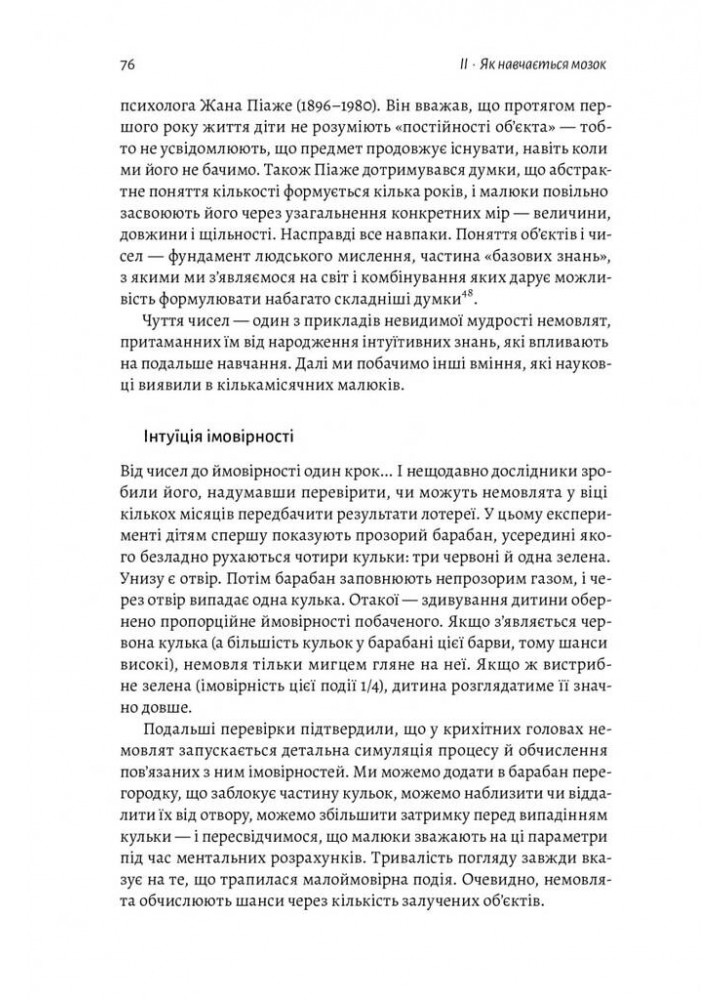 76

II · Як навчається мозок

психолога Жана Піаже (1896–1980). Він вважав, що протягом першого року життя діти не розуміють «постійності об'єкта» — тобто не усвідомлюють, що предмет продовжує існувати, навіть коли ми його не бачимо. Також Піаже дотримувався думки, що абстрактне поняття кількості формується кілька років, і малюки повільно засвоюють його через узагальнення конкретних мір — величини, довжини і щільності. Насправді все навпаки. Поняття об'єктів і чисел — фундамент людського мислення, частина «базових знань», з якими ми з'являємося на світ і комбінування яких дарує можливість формулювати набагато складніші думки$^{48}$.

Чуття чисел — один з прикладів невидимої мудрості немовлят, притаманних їм від народження інтуїтивних знань, які впливають на подальше навчання. Далі ми побачимо інші вміння, які науковці виявили в кількамісячних малюків.

Інтуїція імовірності

Від чисел до ймовірності один крок... І нещодавно дослідники зробили його, надумавши перевірити, чи можуть немовлята у віці кількох місяців передбачити результати лотереї. У цьому експерименті дітям спершу показують прозорий барабан, усередині якого безладно рухаються чотири кульки: три червоні й одна зелена. Унизу є отвір. Потім барабан заповнюють непрозорим газом, і через отвір випадає одна кулька. Отакої — здивування дитини обернено пропорційне ймовірності побаченого. Якщо з'являється червона кулька (а більшість кульок у барабані цієї барви, тому шанси високі), немовля тільки мигцем гляне на неї. Якщо ж вистрибне зелена (імовірність цієї події 1/4), дитина розглядатиме її значно довше.

Подальші перевірки підтвердили, що у крихітних головах немовлят запускається детальна симуляція процесу й обчислення пов'язаних з ним імовірностей. Ми можемо додати в барабан перегородку, що заблокує частину кульок, можемо наблизити чи віддалити їх від отвору, можемо збільшити затримку перед випадінням кульки — і пересвідчимося, що малюки зважають на ці параметри під час ментальних розрахунків. Тривалість погляду завжди вказує на те, що трапилася малоймовірна подія. Очевидно, немовлята обчислюють шанси через кількість залучених об'єктів.